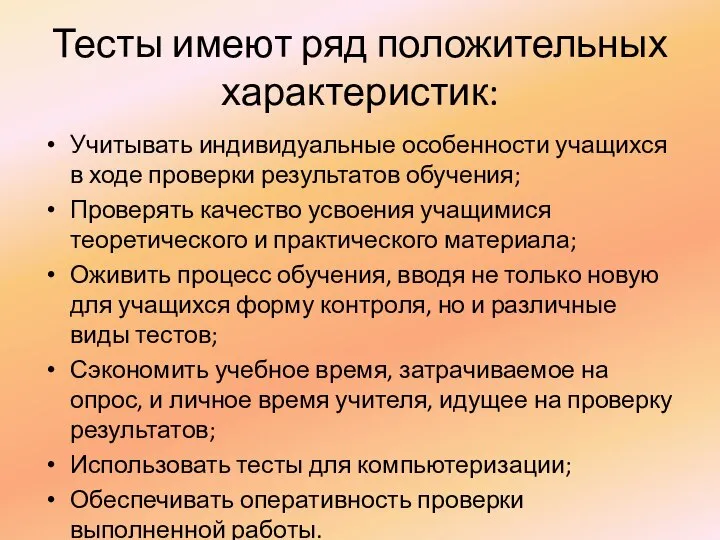 Тесты имеют ряд положительных характеристик:

• Учитывать индивидуальные особенности учащихся в ходе проверки результатов обучения;
• Проверять качество усвоения учащимися теоретического и практического материала;
• Оживить процесс обучения, вводя не только новую для учащихся форму контроля, но и различные виды тестов;
• Сэкономить учебное время, затрачиваемое на опрос, и личное время учителя, идущее на проверку результатов;
• Использовать тесты для компьютеризации;
• Обеспечивать оперативность проверки выполненной работы.